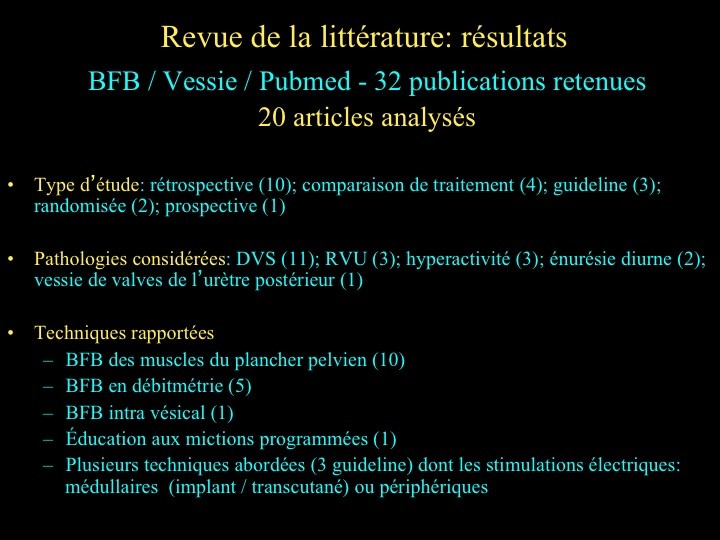 Revue de la littérature: résultats

BFB / Vessie / Pubmed - 32 publications retenues
20 articles analysés

• Type d'étude: rétrospective (10); comparaison de traitement (4); guideline (3); randomisée (2); prospective (1)

• Pathologies considérées: DVS (11); RVU (3); hyperactivité (3); énurésie diurne (2); vessie de valves de l'urètre postérieur (1)

• Techniques rapportées
– BFB des muscles du plancher pelvien (10)
– BFB en débitmétrie (5)
– BFB intra vésical (1)
– Éducation aux mictions programmées (1)
– Plusieurs techniques abordées (3 guideline) dont les stimulations électriques: médullaires (implant / transcutané) ou périphériques